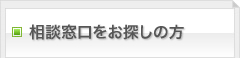 相談窓口をお探しの方